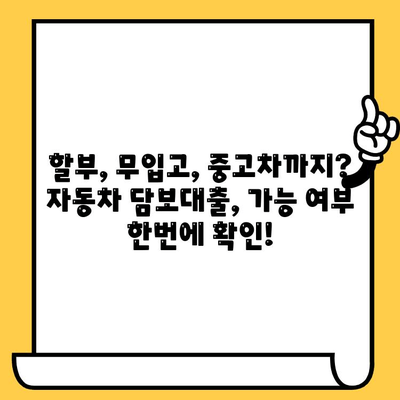 할부, 무입고, 중고차까지? 자동차 담보대출, 가능 여부 한번에 확인!